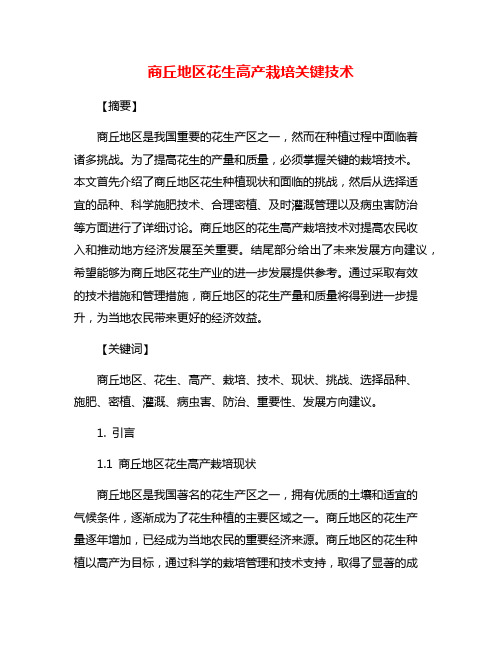 商丘地区花生高产栽培关键技术

【摘要】

商丘地区是我国重要的花生产区之一，然而在种植过程中面临着诸多挑战。为了提高花生的产量和质量，必须掌握关键的栽培技术。本文首先介绍了商丘地区花生种植现状和面临的挑战，然后从选择适宜的品种、科学施肥技术、合理密植、及时灌溉管理以及病虫害防治等方面进行了详细讨论。商丘地区的花生高产栽培技术对提高农民收入和推动地方经济发展至关重要。结尾部分给出了未来发展方向建议，希望能够为商丘地区花生产业的进一步发展提供参考。通过采取有效的技术措施和管理措施，商丘地区的花生产量和质量将得到进一步提升，为当地农民带来更好的经济效益。

【关键词】

商丘地区、花生、高产、栽培、技术、现状、挑战、选择品种、施肥、密植、灌溉、病虫害、防治、重要性、发展方向建议。

1. 引言

1.1 商丘地区花生高产栽培现状

商丘地区是我国著名的花生产区之一，拥有优质的土壤和适宜的气候条件，逐渐成为了花生种植的主要区域之一。商丘地区的花生产量逐年增加，已经成为当地农民的重要经济来源。商丘地区的花生种植以高产为目标，通过科学的栽培管理和技术支持，取得了显著的成